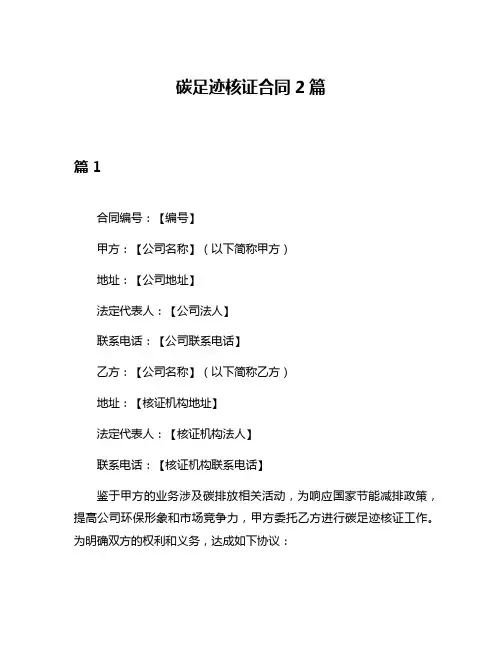 碳足迹核证合同 2 篇

篇 1

合同编号：【编号】

甲方：【公司名称】（以下简称甲方）

地址：【公司地址】

法定代表人：【公司法人】

联系电话：【公司联系电话】

乙方：【公司名称】（以下简称乙方）

地址：【核证机构地址】

法定代表人：【核证机构法人】

联系电话：【核证机构联系电话】

鉴于甲方的业务涉及碳排放相关活动，为响应国家节能减排政策，提高公司环保形象和市场竞争力，甲方委托乙方进行碳足迹核证工作。为明确双方的权利和义务，达成如下协议：